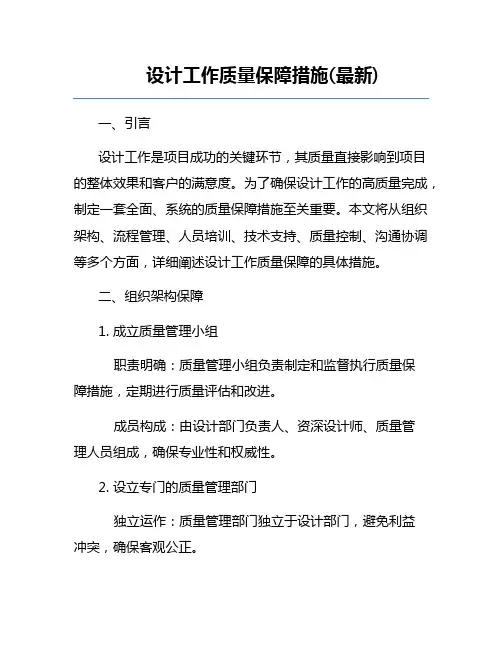 设计工作质量保障措施(最新)

一、引言

设计工作是项目成功的关键环节，其质量直接影响到项目的整体效果和客户的满意度。为了确保设计工作的高质量完成，制定一套全面、系统的质量保障措施至关重要。本文将从组织架构、流程管理、人员培训、技术支持、质量控制、沟通协调等多个方面，详细阐述设计工作质量保障的具体措施。

二、组织架构保障

1. 成立质量管理小组

职责明确：质量管理小组负责制定和监督执行质量保障措施，定期进行质量评估和改进。

成员构成：由设计部门负责人、资深设计师、质量管理人员组成，确保专业性和权威性。

2. 设立专门的质量管理部门

独立运作：质量管理部门独立于设计部门，避免利益冲突，确保客观公正。